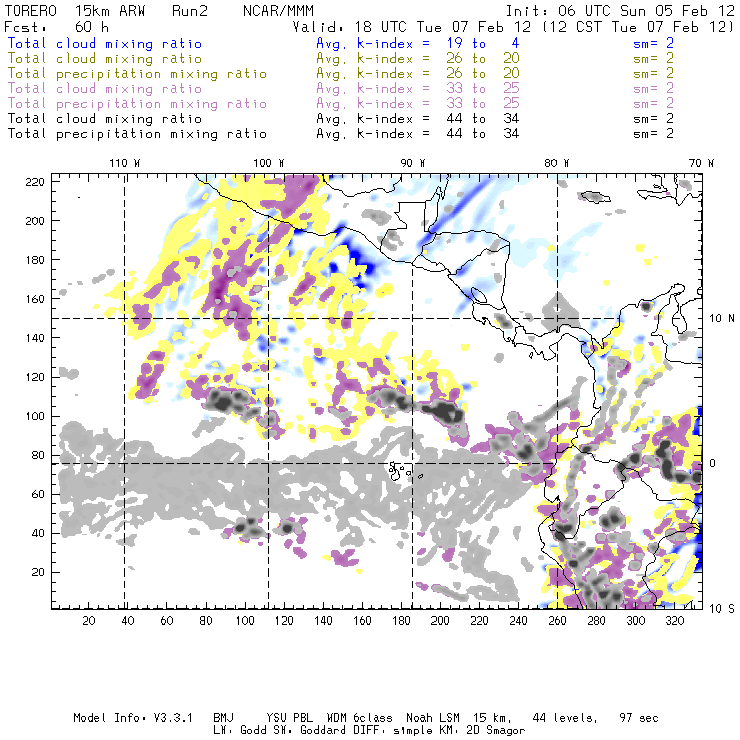 TORERO 15km ARW Run2 NCAR/MMM Init: 06 UTC Sun 05 Feb 12
Fcst: 60 h Valid: 18 UTC Tue 07 Feb 12 (12 CST Tue 07 Feb 12)
Total cloud mixing ratio Avg. k-index = 19 to 4 sm= 2
Total cloud mixing ratio Avg. k-index = 26 to 20 sm= 2
Total precipitation mixing ratio Avg. k-index = 26 to 20 sm= 2
Total cloud mixing ratio Avg. k-index = 33 to 25 sm= 2
Total precipitation mixing ratio Avg. k-index = 33 to 25 sm= 2
Total cloud mixing ratio Avg. k-index = 44 to 34 sm= 2
Total precipitation mixing ratio Avg. k-index = 44 to 34 sm= 2

110 W 100 W 90 W 80 W 70 W

220
200
180
160
140
120
100
80
60
40
20

10 N
0
10 S

20 40 60 80 100 120 140 160 180 200 220 240 260 280 300 320

Model Info: V3.3.1 BMJ YSU PBL WDM 6class Noah LSM 15 km, 44 levels, 97 sec
LW: Godd SW: Goddard DIFF: simple KM: 2D Smagor